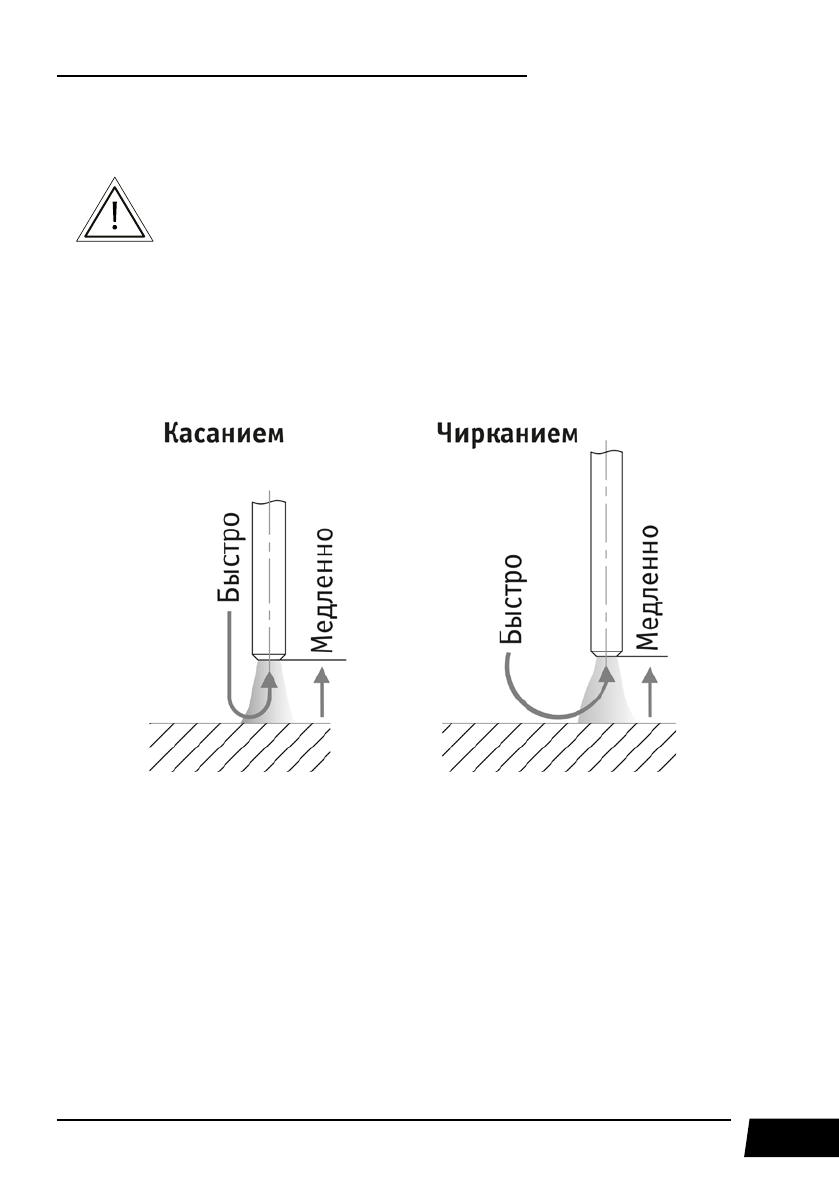 Касанием

Быстро

Медленно

Чирканием

Быстро

Медленно